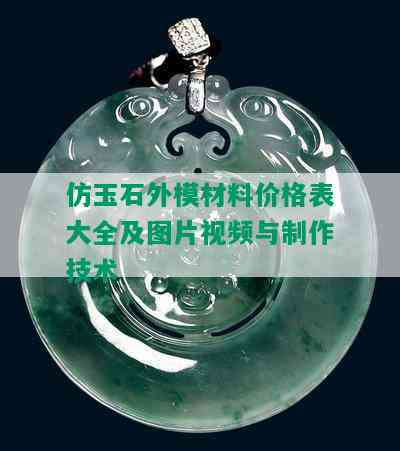 仿玉石外模材料价格表大全及图片视频与制作技术